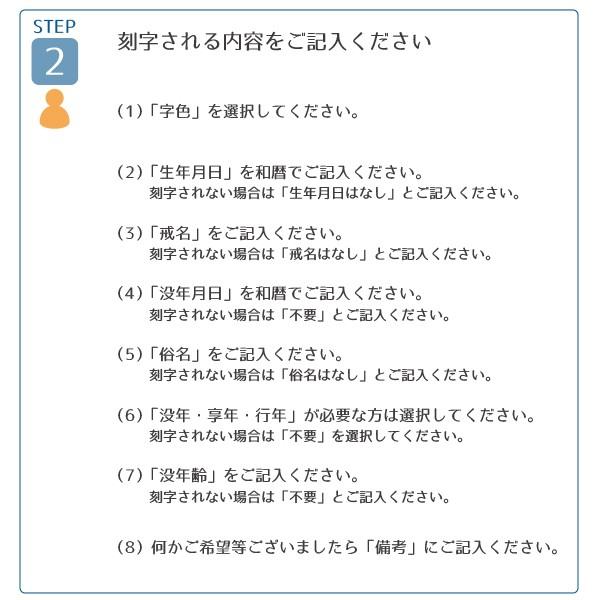 STEP
2

刻字される内容をご記入ください

(1)「字色」を選択してください。

(2)「生年月日」を和暦でご記入ください。
刻字されない場合は「生年月日はなし」とご記入ください。

(3)「戒名」をご記入ください。
刻字されない場合は「戒名はなし」とご記入ください。

(4)「没年月日」を和暦でご記入ください。
刻字されない場合は「不要」とご記入ください。

(5)「俗名」をご記入ください。
刻字されない場合は「俗名はなし」とご記入ください。

(6)「没年・享年・行年」が必要な方は選択してください。
刻字されない場合は「不要」を選択してください。

(7)「没年齢」をご記入ください。
刻字されない場合は「不要」とご記入ください。

(8) 何かご希望等ございましたら「備考」にご記入ください。